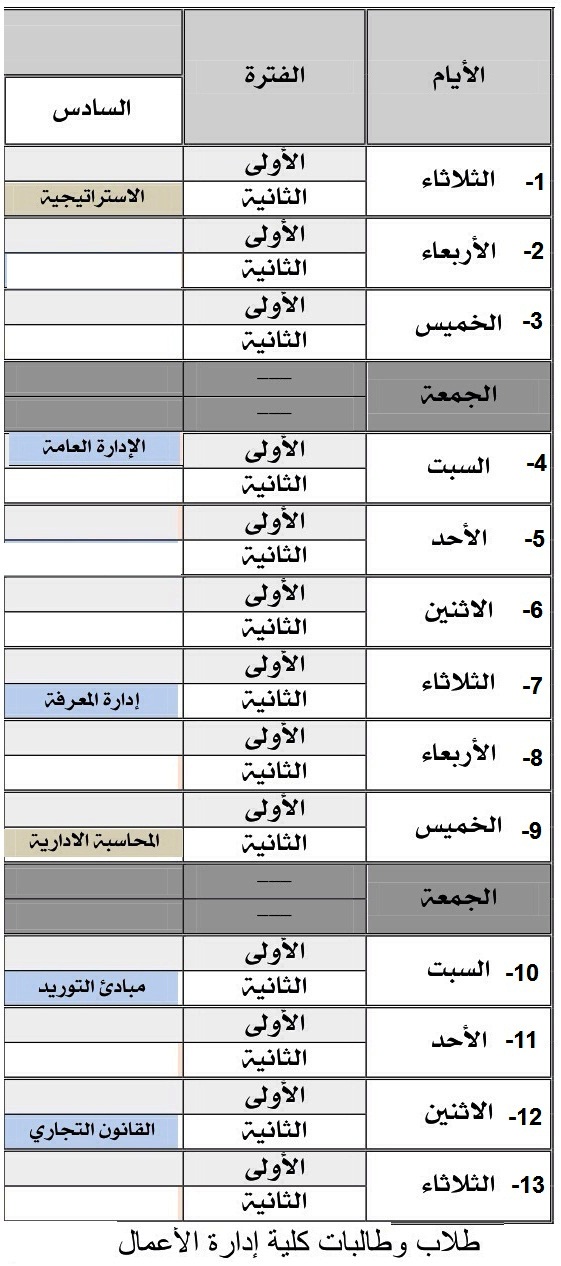 | الأيام | الفترة | السادس |
|---|---|---|
| 1- الثلاثاء | الأولى | |
| | الثانية | الاستراتيجية |
| 2- الأربعاء | الأولى | |
| | الثانية | |
| 3- الخميس | الأولى | |
| | الثانية | |
| الجمعة | — | |
| | — | |
| 4- السبت | الأولى | الإدارة العامة |
| | الثانية | |
| 5- الأحد | الأولى | |
| | الثانية | |
| 6- الاثنين | الأولى | |
| | الثانية | |
| 7- الثلاثاء | الأولى | |
| | الثانية | إدارة المعرفة |
| 8- الأربعاء | الأولى | |
| | الثانية | |
| 9- الخميس | الأولى | |
| | الثانية | المحاسبة الادارية |
| الجمعة | — | |
| | — | |
| 10- السبت | الأولى | |
| | الثانية | مبادئ التوريد |
| 11- الأحد | الأولى | |
| | الثانية | |
| 12- الاثنين | الأولى | |
| | الثانية | القانون التجاري |
| 13- الثلاثاء | الأولى | |
| | الثانية | |

طلاب وطالبات كلية إدارة الأعمال